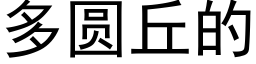 多圆丘的